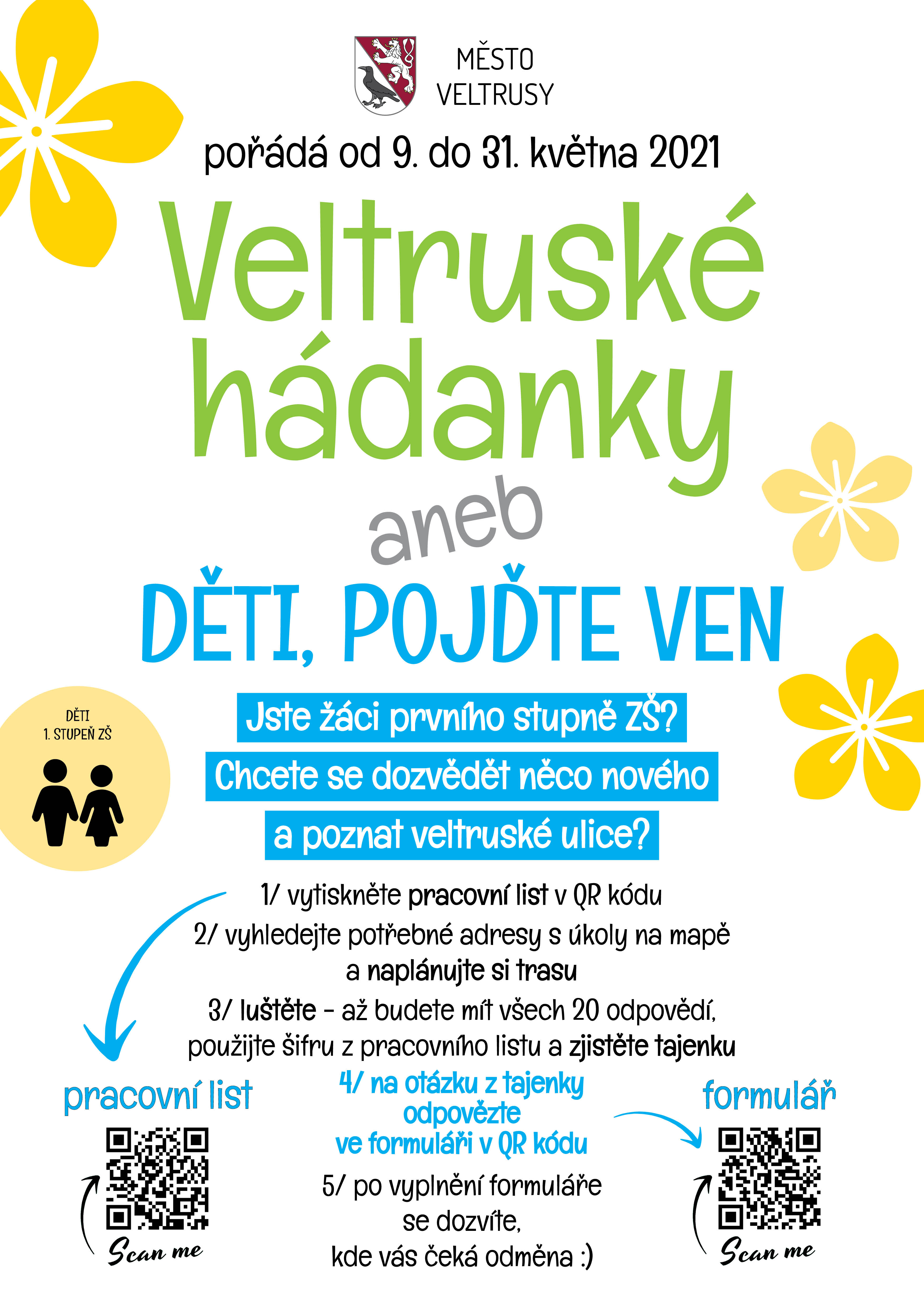 MĚSTO
VELTRUSY

pořádá od 9. do 31. května 2021

Veltruské hádanky

aneb

DĚTI, POJĎTE VEN

DĚTI
1. STUPEŇ ZŠ

Jste žáci prvního stupně ZŠ?
Chcete se dozvědět něco nového
a poznat veltruské ulice?

1/ vytiskněte pracovní list v QR kódu
2/ vyhledejte potřebné adresy s úkoly na mapě a naplánujte si trasu
3/ luštěte - až budete mít všech 20 odpovědí, použijte šifru z pracovního listu a zjistěte tajenku
4/ na otázku z tajenky odpovězte ve formuláři v QR kódu
5/ po vyplnění formuláře se dozvíte, kde vás čeká odměna :)

pracovní list

Scan me

formulář

Scan me